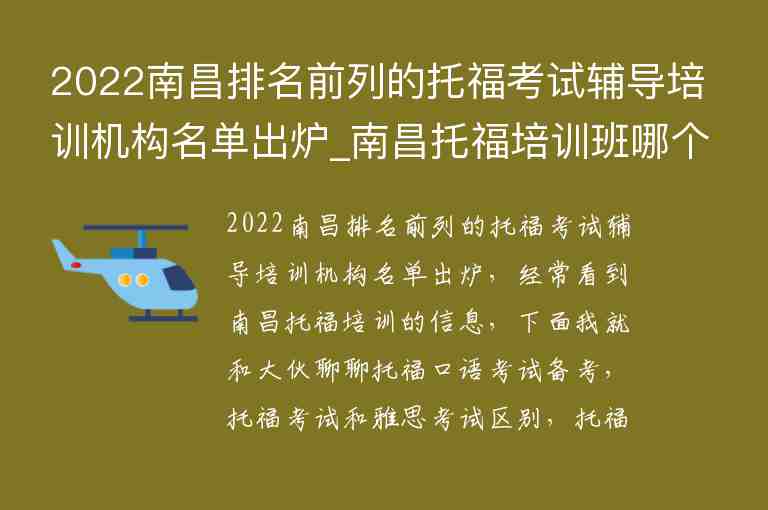 2022南昌排名前列的托福考试辅导培训机构名单出炉_南昌托福培训班哪个

2022南昌排名前列的托福考试辅导培训机构名单出炉，经常看到南昌托福培训的信息，下面我就和大伙聊聊托福口语考试备考，托福考试和雅思考试区别，托福